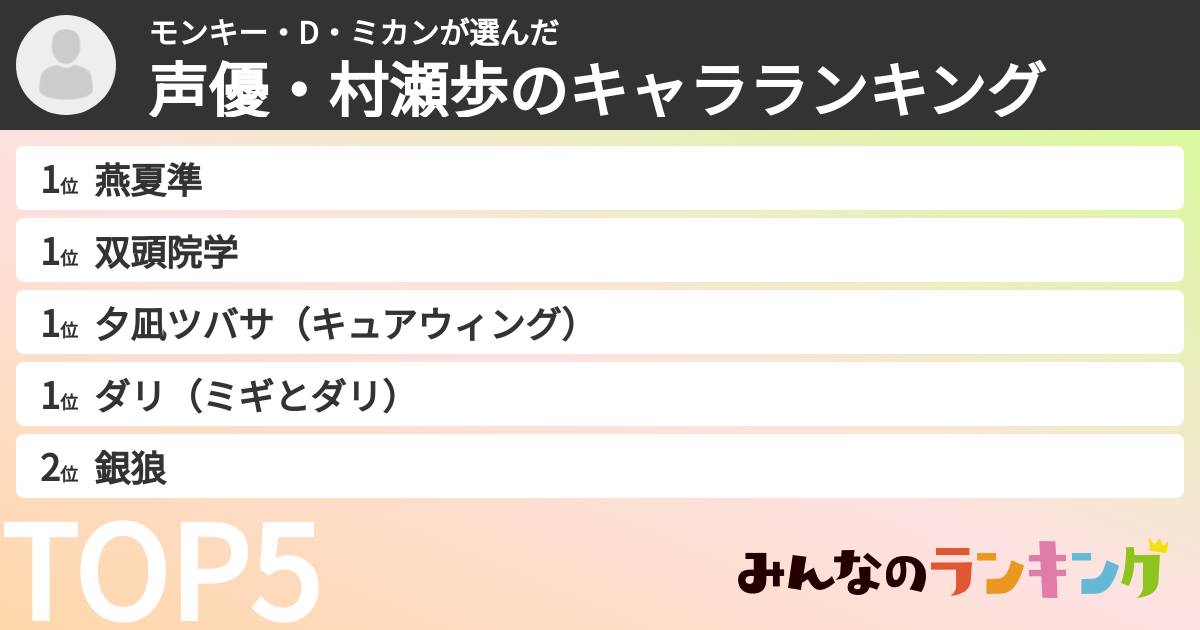 モンキー・D・ミカンが選んだ
声優・村瀬歩のキャラランキング

1位 燕夏準

1位 双頭院学

1位 夕凪ツバサ（キュアウィング）

1位 ダリ（ミギとダリ）

2位 銀狼

TOP5

みんなのランキング